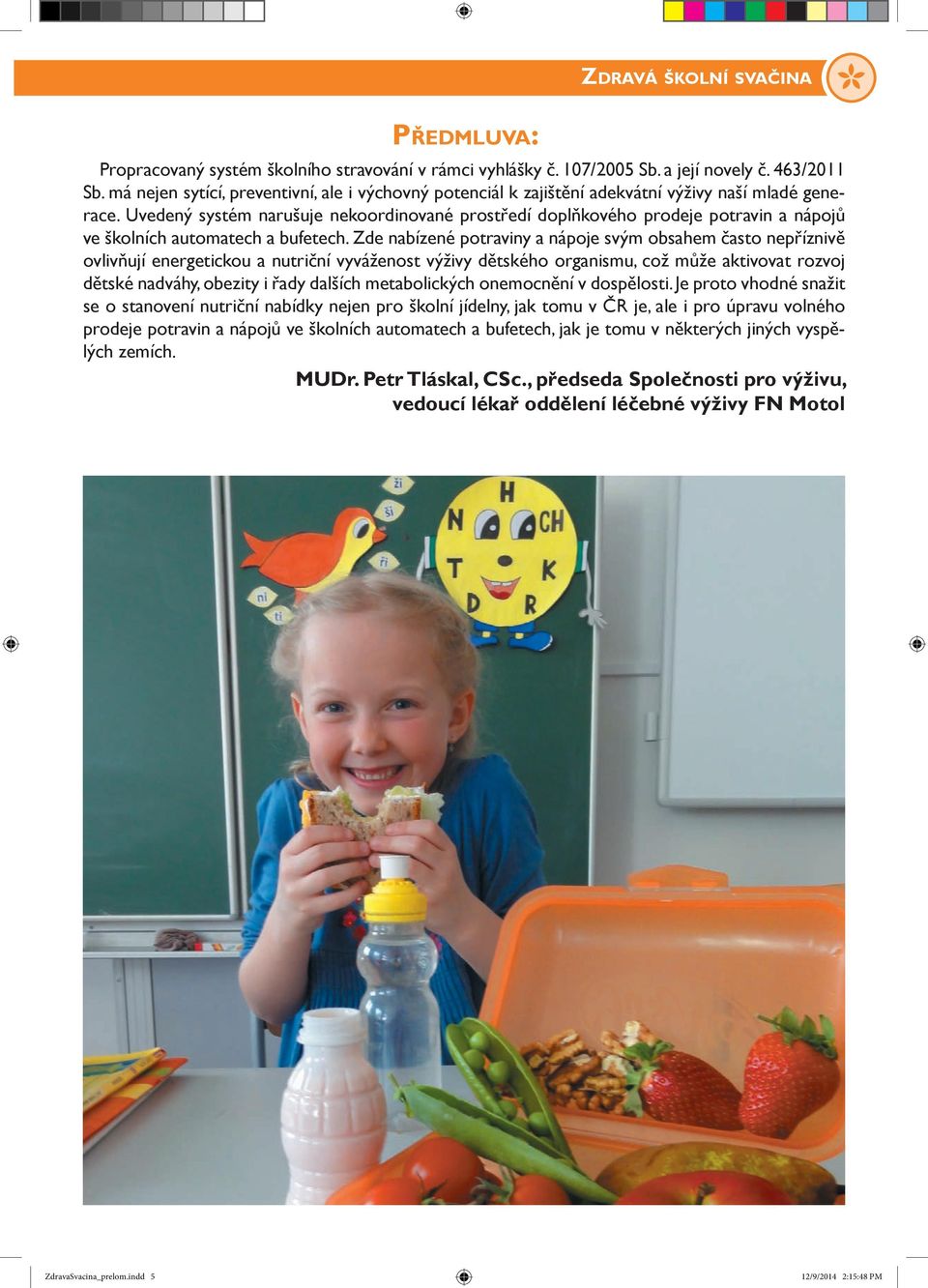 ZDRAVÁ ŠKOLNÍ SVAČINA

PŘEDMLUVA:

Propracovaný systém školního stravování v rámci vyhlášky č. 107/2005 Sb. a její novely č. 463/2011 Sb. má nejen sytící, preventivní, ale i výchovný potenciál k zajištění adekvátní výživy naší mladé generace. Uvedený systém narušuje nekoordinované prostředí doplňkového prodeje potravin a nápojů ve školních automatech a bufetech. Zde nabízené potraviny a nápoje svým obsahem často nepříznivě ovlivňují energetickou a nutriční vyváženost výživy dětského organismu, což může aktivovat rozvoj dětské nadváhy, obezity i řady dalších metabolických onemocnění v dospělosti. Je proto vhodné snažit se o stanovení nutriční nabídky nejen pro školní jídelny, jak tomu v ČR je, ale i pro úpravu volného prodeje potravin a nápojů ve školních automatech a bufetech, jak je tomu v některých jiných vyspělých zemích.

MUDr. Petr Tláskal, CSc., předseda Společnosti pro výživu, vedoucí lékař oddělení léčebné výživy FN Motol

ži
ši
ři
ni
ti
H
N
CH
T
K
D
R

ZdravaSvacina_prelom.indd 5
12/9/2014 2:15:48 PM